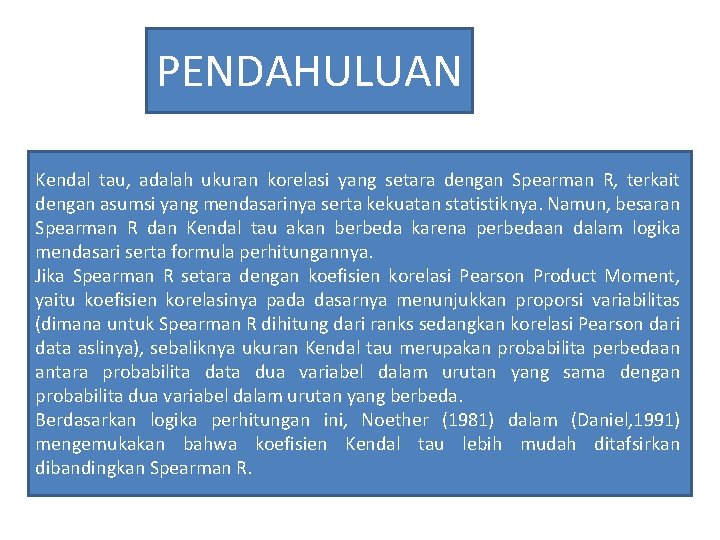 PENDAHULUAN

Kendal tau, adalah ukuran korelasi yang setara dengan Spearman R, terkait dengan asumsi yang mendasarinya serta kekuatan statistiknya. Namun, besaran Spearman R dan Kendal tau akan berbeda karena perbedaan dalam logika mendasari serta formula perhitungannya.
Jika Spearman R setara dengan koefisien korelasi Pearson Product Moment, yaitu koefisien korelasinya pada dasarnya menunjukkan proporsi variabilitas (dimana untuk Spearman R dihitung dari ranks sedangkan korelasi Pearson dari data aslinya), sebaliknya ukuran Kendal tau merupakan probabilita perbedaan antara probabilita data dua variabel dalam urutan yang sama dengan probabilita dua variabel dalam urutan yang berbeda.
Berdasarkan logika perhitungan ini, Noether (1981) dalam (Daniel,1991) mengemukakan bahwa koefisien Kendal tau lebih mudah ditafsirkan dibandingkan Spearman R.